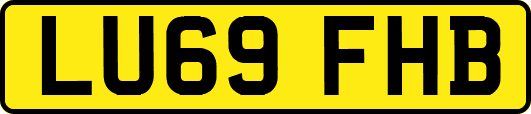 LU69 FHB